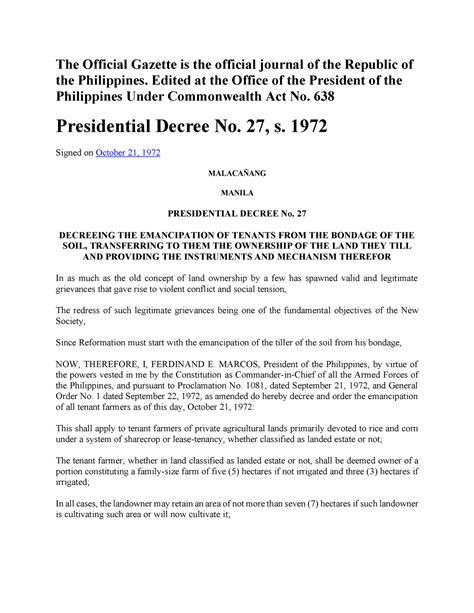 The Official Gazette is the official journal of the Republic of the Philippines. Edited at the Office of the President of the Philippines Under Commonwealth Act No. 638

Presidential Decree No. 27, s. 1972

Signed on October 21, 1972

MALACAÑANG

MANILA

PRESIDENTIAL DECREE No. 27

DECREEING THE EMANCIPATION OF TENANTS FROM THE BONDAGE OF THE SOIL, TRANSFERRING TO THEM THE OWNERSHIP OF THE LAND THEY TILL AND PROVIDING THE INSTRUMENTS AND MECHANISM THEREFOR

In as much as the old concept of land ownership by a few has spawned valid and legitimate grievances that gave rise to violent conflict and social tension,

The redress of such legitimate grievances being one of the fundamental objectives of the New Society,

Since Reformation must start with the emancipation of the tiller of the soil from his bondage,

NOW, THEREFORE, I, FERDINAND E. MARCOS, President of the Philippines, by virtue of the powers vested in me by the Constitution as Commander-in-Chief of all the Armed Forces of the Philippines, and pursuant to Proclamation No. 1081, dated September 21, 1972, and General Order No. 1 dated September 22, 1972, as amended do hereby decree and order the emancipation of all tenant farmers as of this day, October 21, 1972:

This shall apply to tenant farmers of private agricultural lands primarily devoted to rice and corn under a system of sharecrop or lease-tenancy, whether classified as landed estate or not;

The tenant farmer, whether in land classified as landed estate or not, shall be deemed owner of a portion constituting a family-size farm of five (5) hectares if not irrigated and three (3) hectares if irrigated;

In all cases, the landowner may retain an area of not more than seven (7) hectares if such landowner is cultivating such area or will now cultivate it;